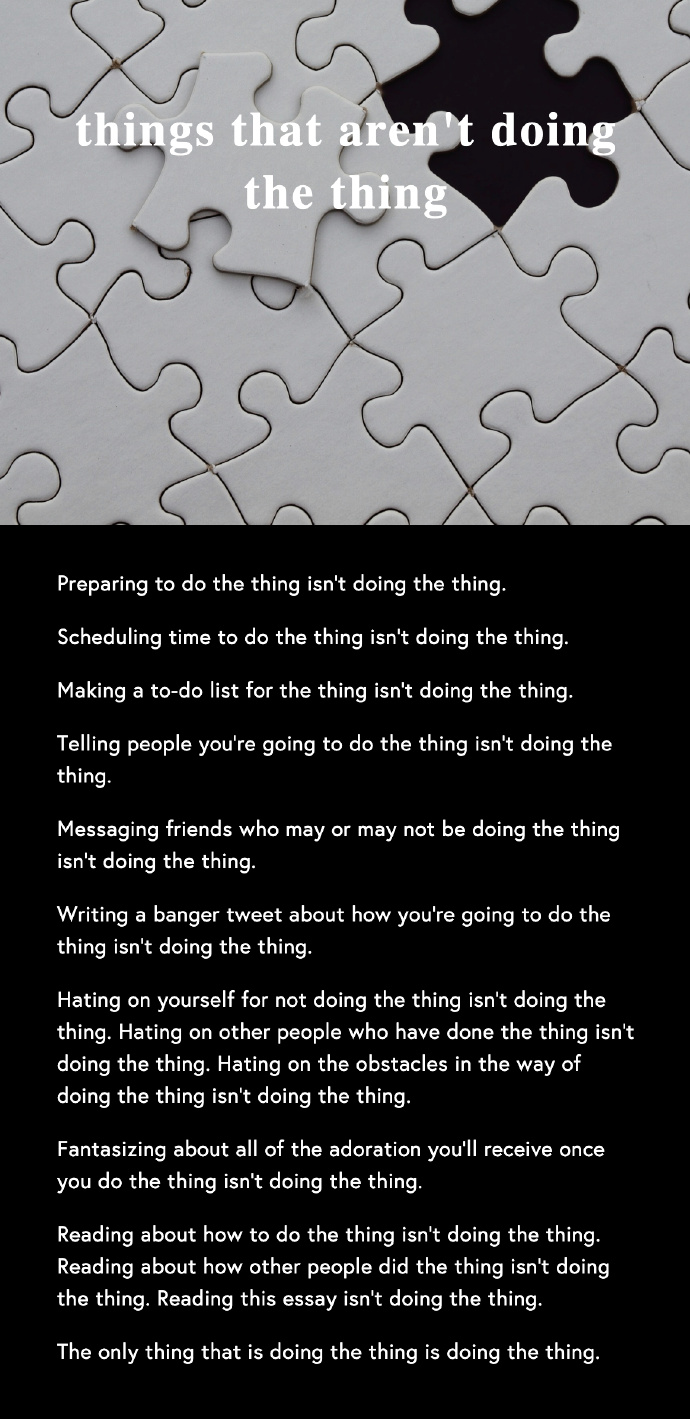 things that aren't doing the thing

Preparing to do the thing isn't doing the thing.

Scheduling time to do the thing isn't doing the thing.

Making a to-do list for the thing isn't doing the thing.

Telling people you're going to do the thing isn't doing the thing.

Messaging friends who may or may not be doing the thing isn't doing the thing.

Writing a banger tweet about how you're going to do the thing isn't doing the thing.

Hating on yourself for not doing the thing isn't doing the thing. Hating on other people who have done the thing isn't doing the thing. Hating on the obstacles in the way of doing the thing isn't doing the thing.

Fantasizing about all of the adoration you'll receive once you do the thing isn't doing the thing.

Reading about how to do the thing isn't doing the thing. Reading about how other people did the thing isn't doing the thing. Reading this essay isn't doing the thing.

The only thing that is doing the thing is doing the thing.